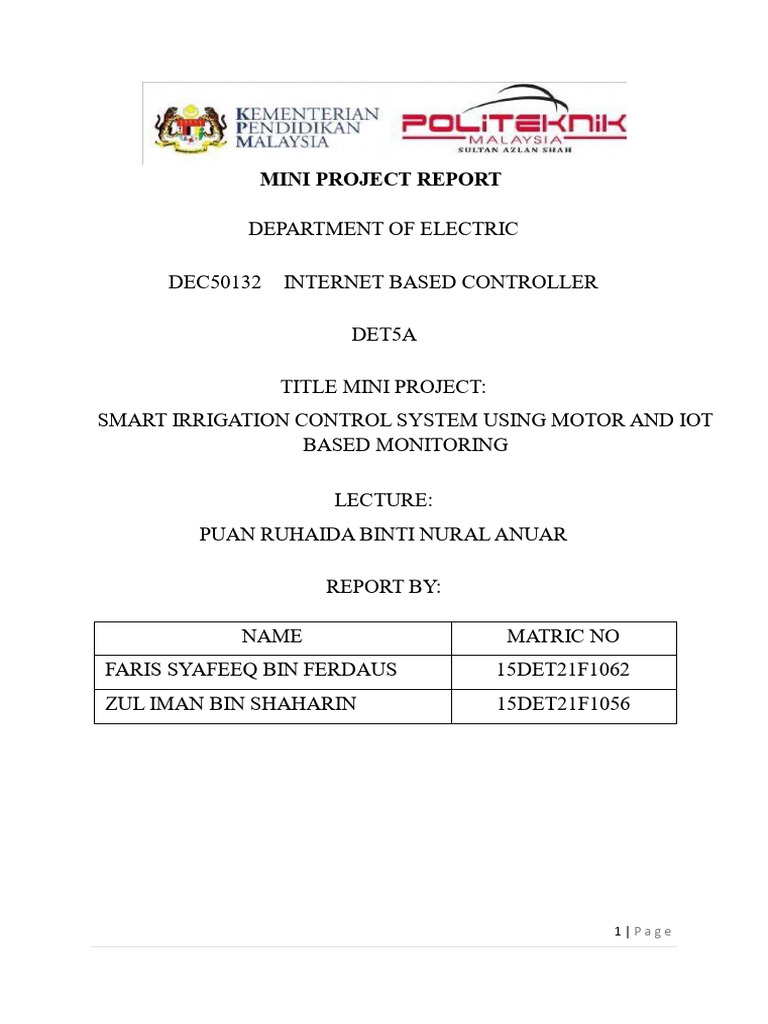 KEMENTERIAN PENDIDIKAN MALAYSIA

POLITEKNIK MALAYSIA SULTAN AZLAN SHAH

MINI PROJECT REPORT

DEPARTMENT OF ELECTRIC

DEC50132 INTERNET BASED CONTROLLER

DET5A

TITLE MINI PROJECT:

SMART IRRIGATION CONTROL SYSTEM USING MOTOR AND IOT BASED MONITORING

LECTURE:

PUAN RUHAIDA BINTI NURAL ANUAR

REPORT BY:

| NAME | MATRIC NO |
|---|---|
| FARIS SYAFEEQ BIN FERDAUS | 15DET21F1062 |
| ZUL IMAN BIN SHAHARIN | 15DET21F1056 |

1 | Page